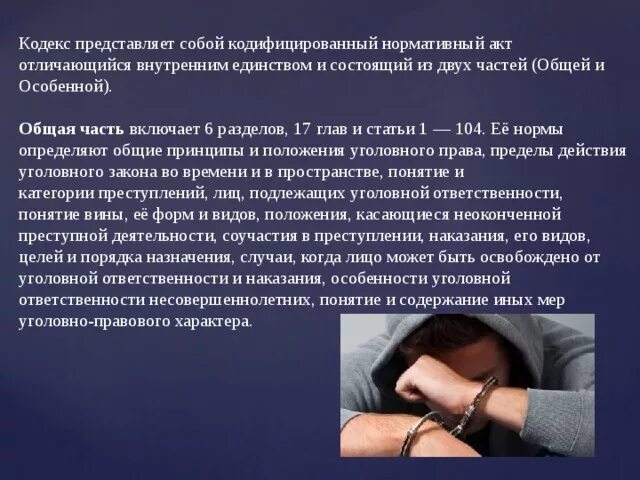 Кодекс представляет собой кодифицированный нормативный акт отличающийся внутренним единством и состоящий из двух частей (Общей и Особенной).

Общая часть включает 6 разделов, 17 глав и статьи 1 — 104. Её нормы определяют общие принципы и положения уголовного права, пределы действия уголовного закона во времени и в пространстве, понятие и категории преступлений, лиц, подлежащих уголовной ответственности, понятие вины, её форм и видов, положения, касающиеся неоконченной преступной деятельности, соучастия в преступлении, наказания, его видов, целей и порядка назначения, случаи, когда лицо может быть освобождено от уголовной ответственности и наказания, особенности уголовной ответственности несовершеннолетних, понятие и содержание иных мер уголовно-правового характера.